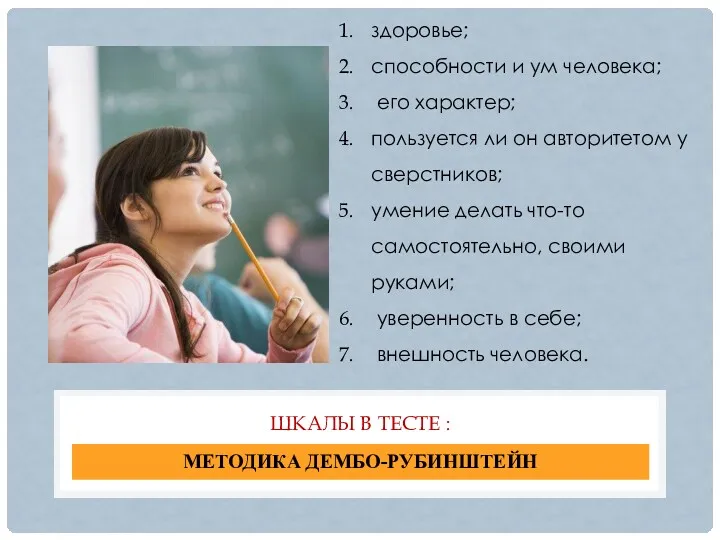 1. здоровье;
2. способности и ум человека;
3. его характер;
4. пользуется ли он авторитетом у сверстников;
5. умение делать что-то самостоятельно, своими руками;
6. уверенность в себе;
7. внешность человека.

ШКАЛЫ В ТЕСТЕ :

МЕТОДИКА ДЕМБО-РУБИНШТЕЙН